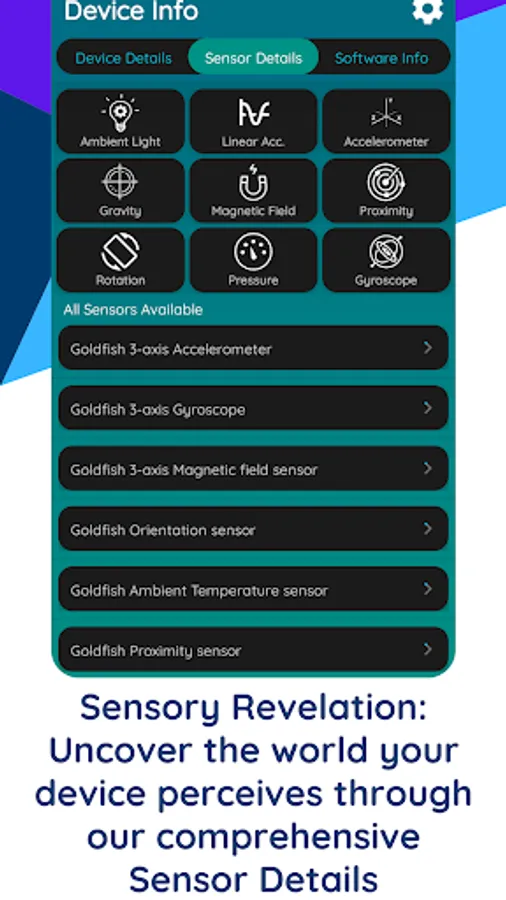 Device Info

Device Details
Sensor Details
Software Info

Ambient Light
Linear Acc.
Accelerometer
Gravity
Magnetic Field
Proximity
Rotation
Pressure
Gyroscope

All Sensors Available

Goldfish 3-axis Accelerometer

Goldfish 3-axis Gyroscope

Goldfish 3-axis Magnetic field sensor

Goldfish Orientation sensor

Goldfish Ambient Temperature sensor

Goldfish Proximity sensor

Sensory Revelation: Uncover the world your device perceives through our comprehensive Sensor Details